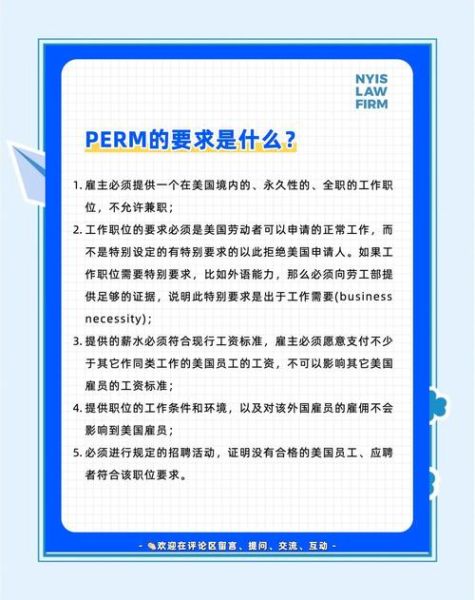 NYIS
LAW
FIRM

PERM的要求是什么？

1. 雇主必须提供一个在美国境内的、永久性的、全职的工作职位，不允许兼职；

2. 工作职位的要求必须是美国劳动者可以申请的正常工作，而不是特别设定的有特别要求的以此拒绝美国申请人。如果工作职位需要特别要求，比如外语能力，那么必须向劳工部提供足够的证据，说明此特别要求是出于工作需要(business necessity)；

3. 提供的薪水必须符合现行工资标准，雇主必须愿意支付不少于其它作同类工作的美国员工的工资，不可以影响其它美国雇员的工资标准；

4. 提供职位的工作条件和环境，以及对该外国雇员的雇佣不会影响到美国雇员；

5. 必须进行规定的招聘活动，证明没有合格的美国员工、应聘者符合该职位要求。

- 欢迎在评论区留言、提问、交流、互动 -